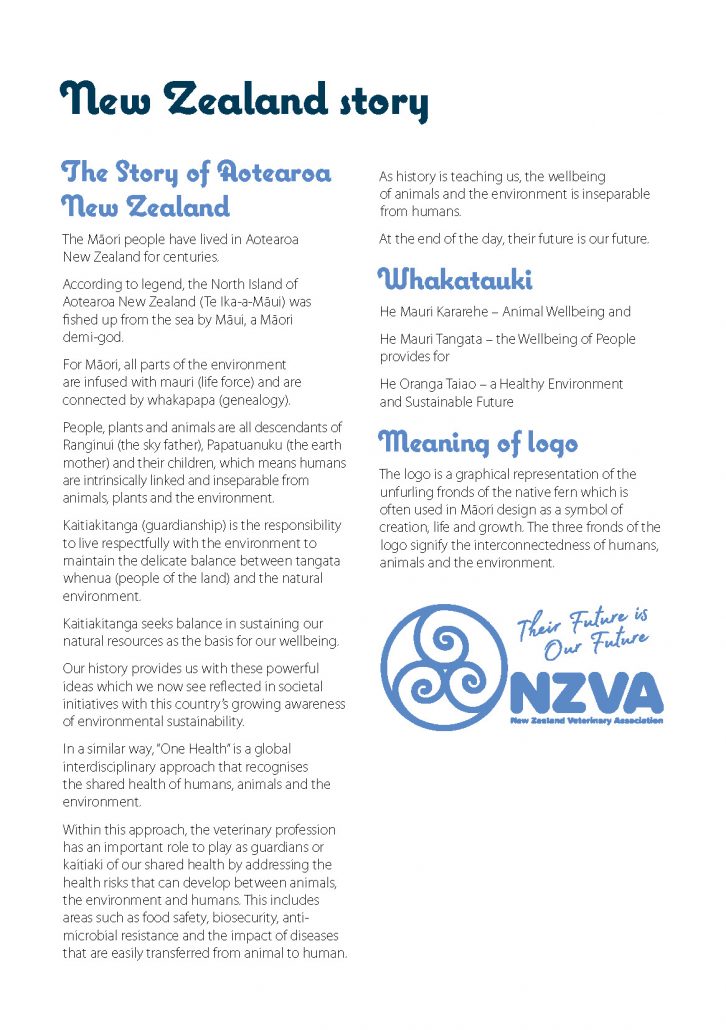 New Zealand story

The Story of Aotearoa New Zealand

The Māori people have lived in Aotearoa New Zealand for centuries.

According to legend, the North Island of Aotearoa New Zealand (Te Ika-a-Māui) was fished up from the sea by Māui, a Māori demi-god.

For Māori, all parts of the environment are infused with mauri (life force) and are connected by whakapapa (genealogy).

People, plants and animals are all descendants of Ranginui (the sky father), Papatuanuku (the earth mother) and their children, which means humans are intrinsically linked and inseparable from animals, plants and the environment.

Kaitiakitanga (guardianship) is the responsibility to live respectfully with the environment to maintain the delicate balance between tangata whenua (people of the land) and the natural environment.

Kaitiakitanga seeks balance in sustaining our natural resources as the basis for our wellbeing.

Our history provides us with these powerful ideas which we now see reflected in societal initiatives with this country's growing awareness of environmental sustainability.

In a similar way, "One Health" is a global interdisciplinary approach that recognises the shared health of humans, animals and the environment.

Within this approach, the veterinary profession has an important role to play as guardians or kaitiaki of our shared health by addressing the health risks that can develop between animals, the environment and humans. This includes areas such as food safety, biosecurity, anti-microbial resistance and the impact of diseases that are easily transferred from animal to human.

As history is teaching us, the wellbeing of animals and the environment is inseparable from humans.

At the end of the day, their future is our future.

Whakatauki

He Mauri Kararehe – Animal Wellbeing and

He Mauri Tangata – the Wellbeing of People provides for

He Oranga Taiao – a Healthy Environment and Sustainable Future

Meaning of logo

The logo is a graphical representation of the unfurling fronds of the native fern which is often used in Māori design as a symbol of creation, life and growth. The three fronds of the logo signify the interconnectedness of humans, animals and the environment.

Their Future is Our Future

NZVA

New Zealand Veterinary Association